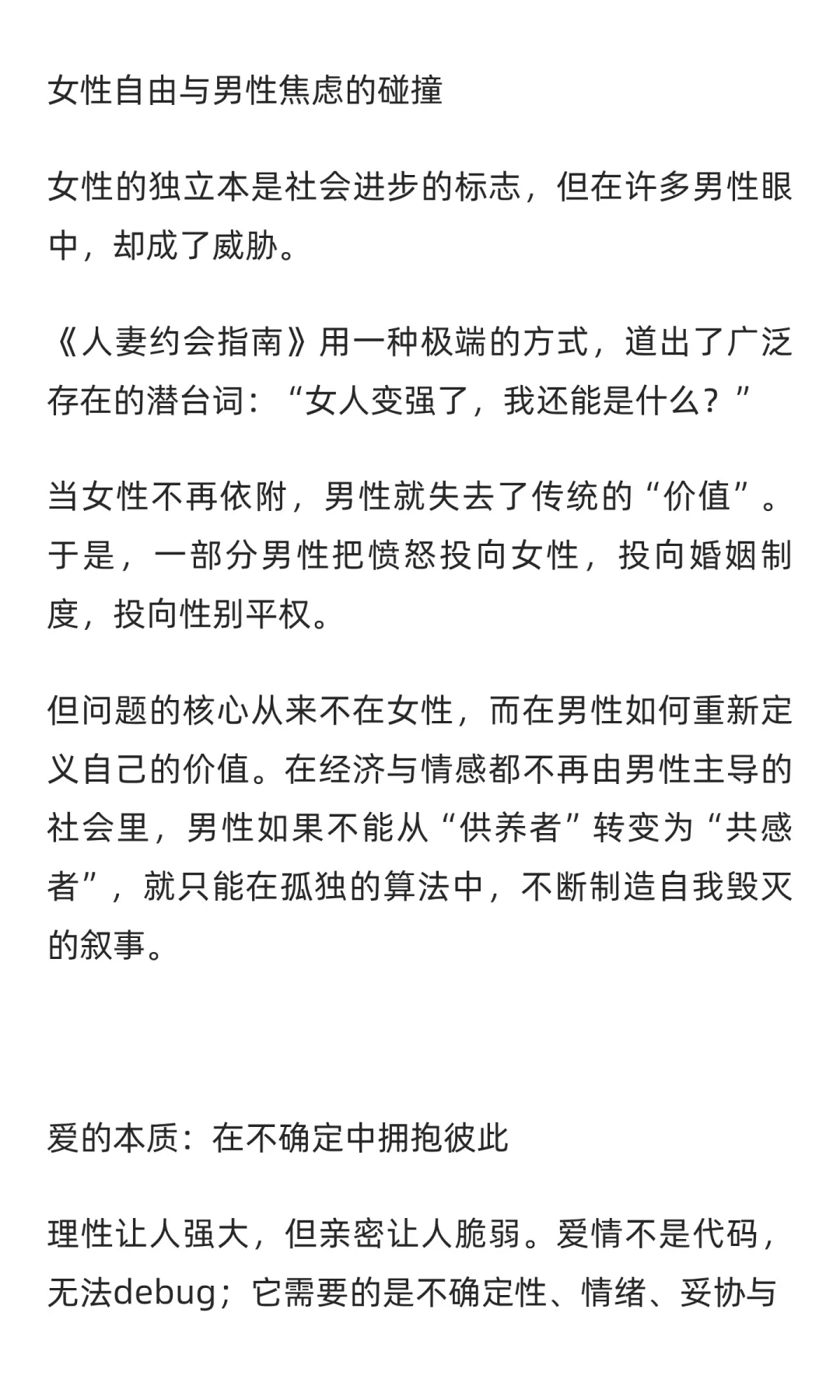 女性自由与男性焦虑的碰撞

女性的独立本是社会进步的标志，但在许多男性眼中，却成了威胁。

《人妻约会指南》用一种极端的方式，道出了广泛存在的潜台词：“女人变强了，我还能是什么？”

当女性不再依附，男性就失去了传统的“价值”。于是，一部分男性把愤怒投向女性，投向婚姻制度，投向性别平权。

但问题的核心从来不在女性，而在男性如何重新定义自己的价值。在经济与情感都不再由男性主导的社会里，男性如果不能从“供养者”转变为“共感者”，就只能在孤独的算法中，不断制造自我毁灭的叙事。

爱的本质：在不确定中拥抱彼此

理性让人强大，但亲密让人脆弱。爱情不是代码，无法debug；它需要的是不确定性、情绪、妥协与